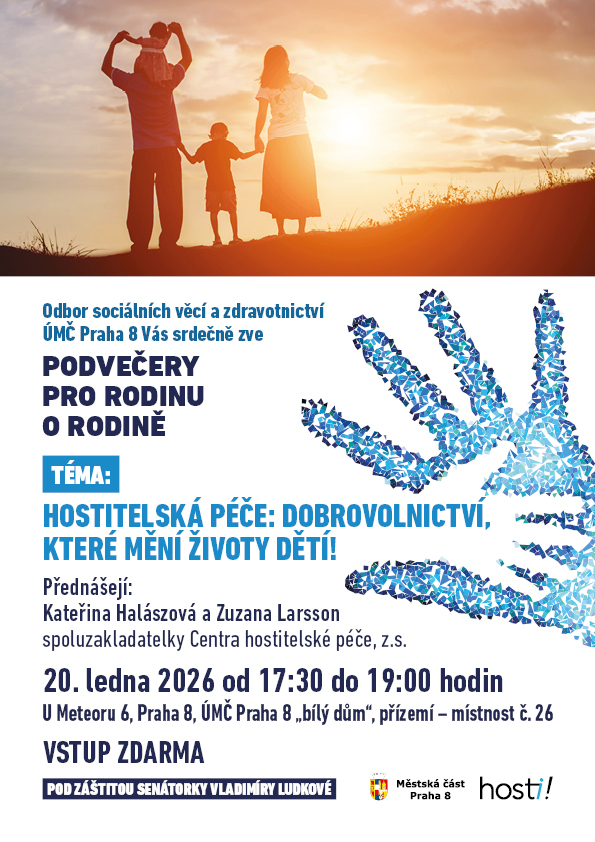 Odbor sociálních věcí a zdravotnictví ÚMČ Praha 8 Vás srdečně zve

PODVEČERY
PRO RODINU
O RODINĚ

TÉMA:

HOSTITELSKÁ PÉČE: DOBROVOLNICTVÍ, KTERÉ MĚNÍ ŽIVOTY DĚTÍ!

Přednášejí:
Kateřina Halászová a Zuzana Larsson
spoluzakladatelky Centra hostitelské péče, z.s.

20. ledna 2026 od 17:30 do 19:00 hodin

U Meteoru 6, Praha 8, ÚMČ Praha 8 „bílý dům“, přízemí – místnost č. 26

VSTUP ZDARMA

POD ZÁŠTITOU SENÁTORKY VLADIMÍRY LUDKOVÉ

Městská část
Praha 8

hosti!